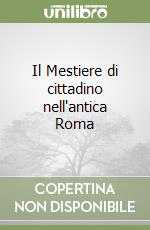 unilibro

Il Mestiere di cittadino nell'antica Roma

COPERTINA NON DISPONIBILE